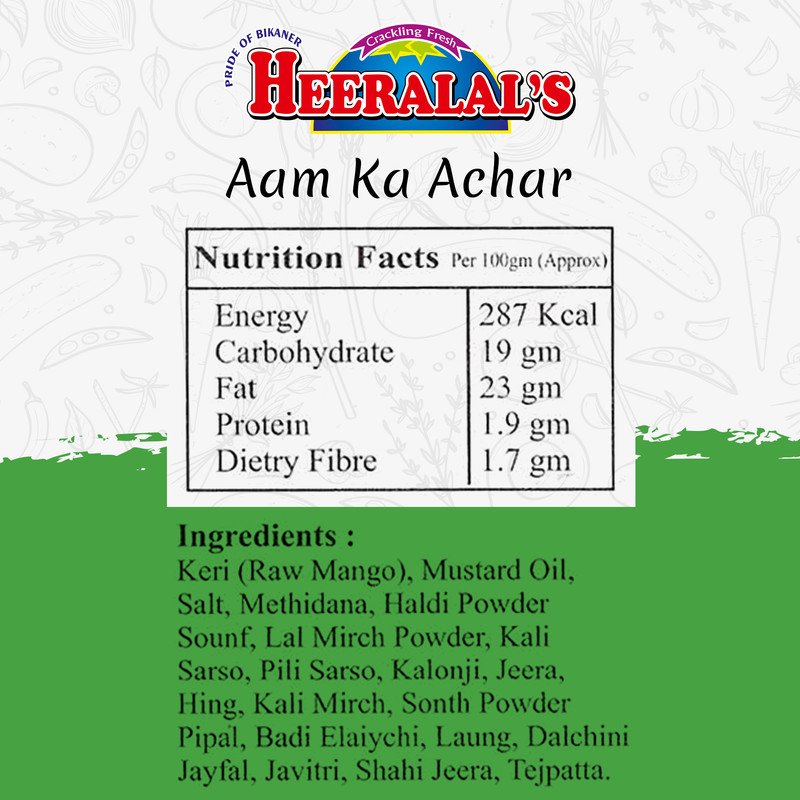 PRIDE OF BIKANER
Crackling Fresh
HEERALAL'S

Aam Ka Achar

| Nutrition Facts Per 100gm (Approx) | |
|---|---|
| Energy | 287 Kcal |
| Carbohydrate | 19 gm |
| Fat | 23 gm |
| Protein | 1.9 gm |
| Dietry Fibre | 1.7 gm |

Ingredients :
Keri (Raw Mango), Mustard Oil, Salt, Methidana, Haldi Powder Sounf, Lal Mirch Powder, Kali Sarso, Pili Sarso, Kalonji, Jeera, Hing, Kali Mirch, Sonth Powder Pipal, Badi Elaiychi, Laung, Dalchini Jayfal, Javitri, Shahi Jeera, Tejpatta.